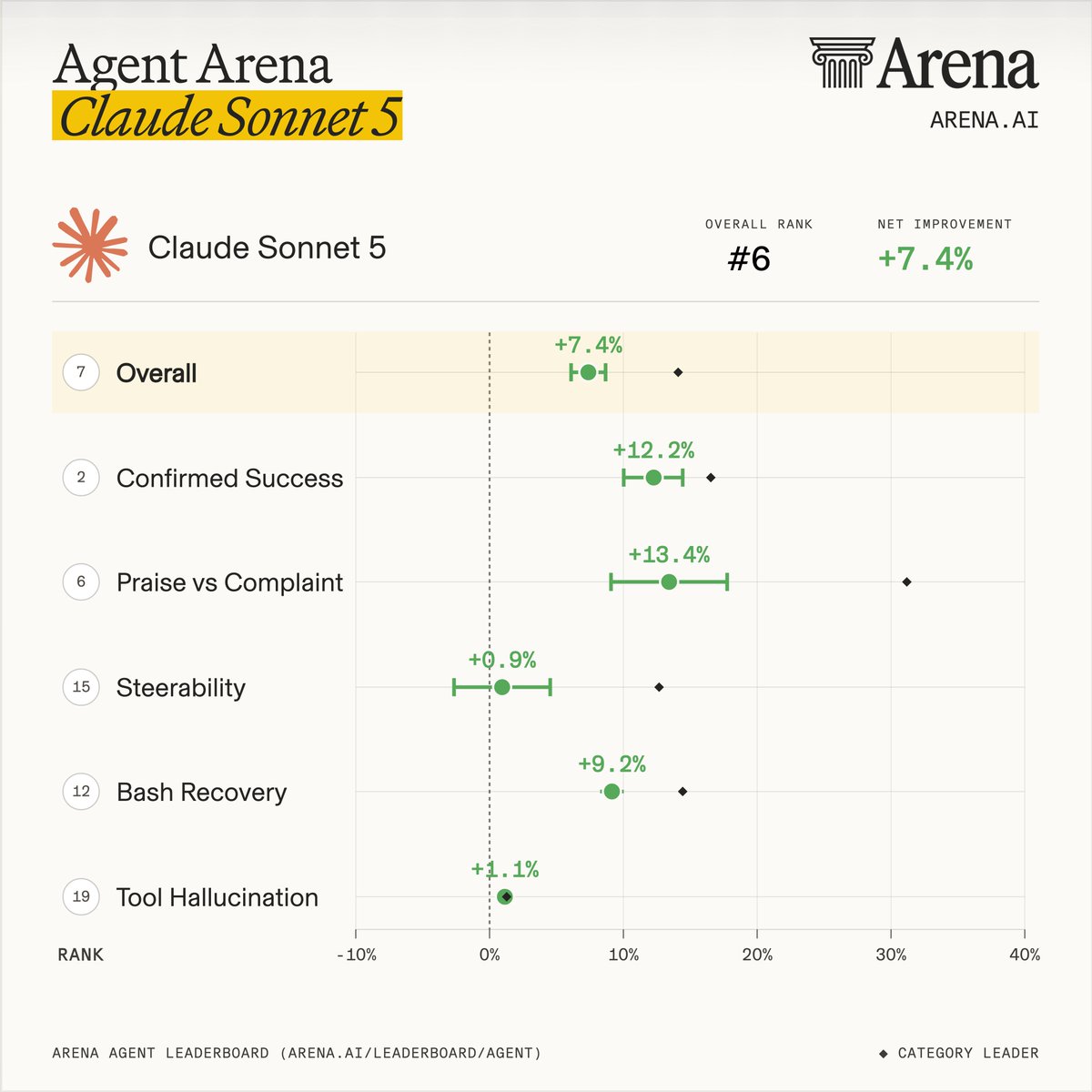 Agent Arena
Claude Sonnet 5

Arena
ARENA.AI

Claude Sonnet 5

OVERALL RANK
#6

NET IMPROVEMENT
+7.4%

7 Overall +7.4%

2 Confirmed Success +12.2%

6 Praise vs Complaint +13.4%

15 Steerability +0.9%

12 Bash Recovery +9.2%

19 Tool Hallucination +1.1%

RANK

-10% 0% 10% 20% 30% 40%

ARENA AGENT LEADERBOARD (ARENA.AI/LEADERBOARD/AGENT)

◆ CATEGORY LEADER